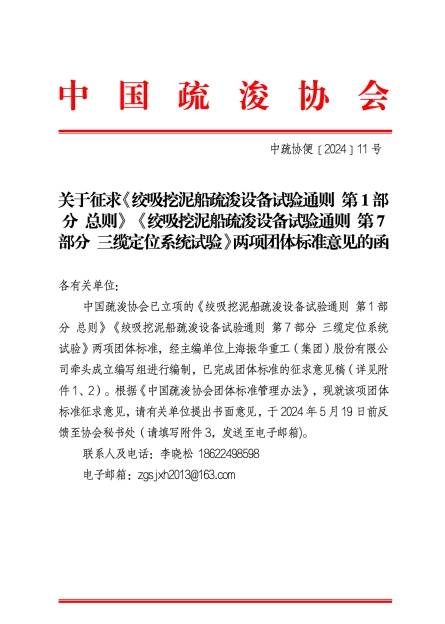 中国疏浚协会

中疏协便〔2024〕11号

关于征求《绞吸挖泥船疏浚设备试验通则 第1部分 总则》《绞吸挖泥船疏浚设备试验通则 第7部分 三缆定位系统试验》两项团体标准意见的函

各有关单位:

中国疏浚协会已立项的《绞吸挖泥船疏浚设备试验通则 第1部分 总则》《绞吸挖泥船疏浚设备试验通则 第7部分 三缆定位系统试验》两项团体标准,经主编单位上海振华重工(集团)股份有限公司牵头成立编写组进行编制,已完成团体标准的征求意见稿(详见附件1、2)。根据《中国疏浚协会团体标准管理办法》,现就该项团体标准征求意见,请有关单位提出书面意见,于2024年5月19日前反馈至协会秘书处(请填写附件3,发送至电子邮箱)。

联系人及电话:李晓松 18622498598

电子邮箱:zgsjxh2013@163.com